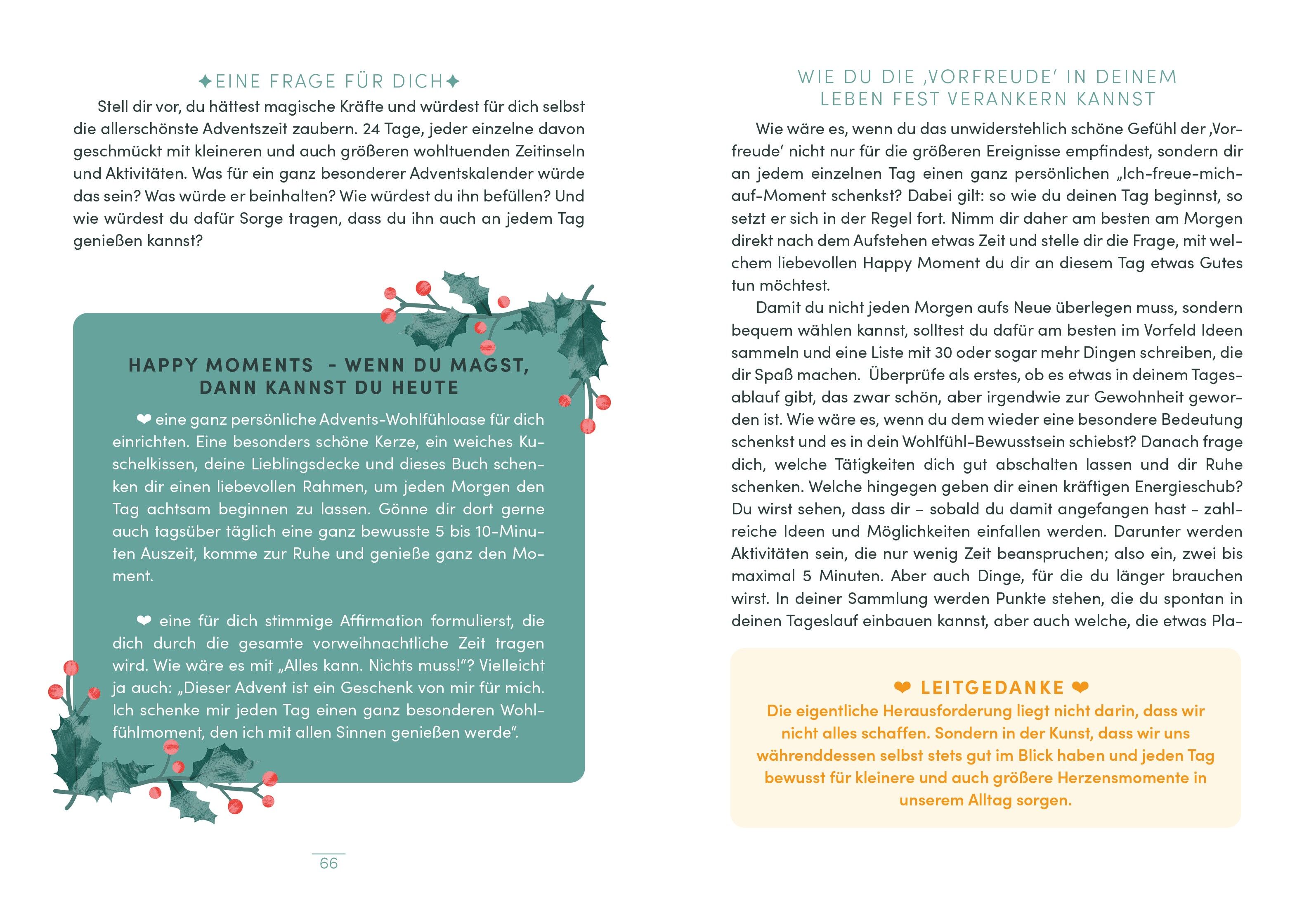 ✦EINE FRAGE FÜR DICH✦

Stell dir vor, du hättest magische Kräfte und würdest für dich selbst die allerschönste Adventszeit zaubern. 24 Tage, jeder einzelne davon geschmückt mit kleineren und auch größeren wohltuenden Zeitinseln und Aktivitäten. Was für ein ganz besonderer Adventskalender würde das sein? Was würde er beinhalten? Wie würdest du ihn befüllen? Und wie würdest du dafür Sorge tragen, dass du ihn auch an jedem Tag genießen kannst?

HAPPY MOMENTS - WENN DU MAGST, DANN KANNST DU HEUTE

❤ eine ganz persönliche Advents-Wohlfühloase für dich einrichten. Eine besonders schöne Kerze, ein weiches Kuschelkissen, deine Lieblingsdecke und dieses Buch schenken dir einen liebevollen Rahmen, um jeden Morgen den Tag achtsam beginnen zu lassen. Gönne dir dort gerne auch tagsüber täglich eine ganz bewusste 5 bis 10-Minuten Auszeit, komme zur Ruhe und genieße ganz den Moment.

❤ eine für dich stimmige Affirmation formulierst, die dich durch die gesamte vorweihnachtliche Zeit tragen wird. Wie wäre es mit „Alles kann. Nichts muss!“? Vielleicht ja auch: „Dieser Advent ist ein Geschenk von mir für mich. Ich schenke mir jeden Tag einen ganz besonderen Wohlfühlmoment, den ich mit allen Sinnen genießen werde“.

66

WIE DU DIE ‚VORFREUDE‘ IN DEINEM LEBEN FEST VERANKERN KANNST

Wie wäre es, wenn du das unwiderstehlich schöne Gefühl der ‚Vorfreude‘ nicht nur für die größeren Ereignisse empfindest, sondern dir an jedem einzelnen Tag einen ganz persönlichen „Ich-freue-mich-auf-Moment schenkst? Dabei gilt: so wie du deinen Tag beginnst, so setzt er sich in der Regel fort. Nimm dir daher am besten am Morgen direkt nach dem Aufstehen etwas Zeit und stelle dir die Frage, mit welchem liebevollen Happy Moment du dir an diesem Tag etwas Gutes tun möchtest.

Damit du nicht jeden Morgen aufs Neue überlegen muss, sondern bequem wählen kannst, solltest du dafür am besten im Vorfeld Ideen sammeln und eine Liste mit 30 oder sogar mehr Dingen schreiben, die dir Spaß machen. Überprüfe als erstes, ob es etwas in deinem Tagesablauf gibt, das zwar schön, aber irgendwie zur Gewohnheit geworden ist. Wie wäre es, wenn du dem wieder eine besondere Bedeutung schenkst und es in dein Wohlfühl-Bewusstsein schiebst? Danach frage dich, welche Tätigkeiten dich gut abschalten lassen und dir Ruhe schenken. Welche hingegen geben dir einen kräftigen Energieschub? Du wirst sehen, dass dir – sobald du damit angefangen hast - zahlreiche Ideen und Möglichkeiten einfallen werden. Darunter werden Aktivitäten sein, die nur wenig Zeit beanspruchen; also ein, zwei bis maximal 5 Minuten. Aber auch Dinge, für die du länger brauchen wirst. In deiner Sammlung werden Punkte stehen, die du spontan in deinen Tageslauf einbauen kannst, aber auch welche, die etwas Pla-

❤ LEITGEDANKE ❤
Die eigentliche Herausforderung liegt nicht darin, dass wir nicht alles schaffen. Sondern in der Kunst, dass wir uns währenddessen selbst stets gut im Blick haben und jeden Tag bewusst für kleinere und auch größere Herzensmomente in unserem Alltag sorgen.